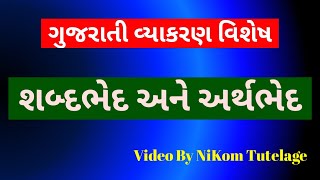 ગુજરાતી વ્યાકરણ વિશેષ

શબ્દભેદ અને અર્થભેદ

Video By NiKom Tutelage